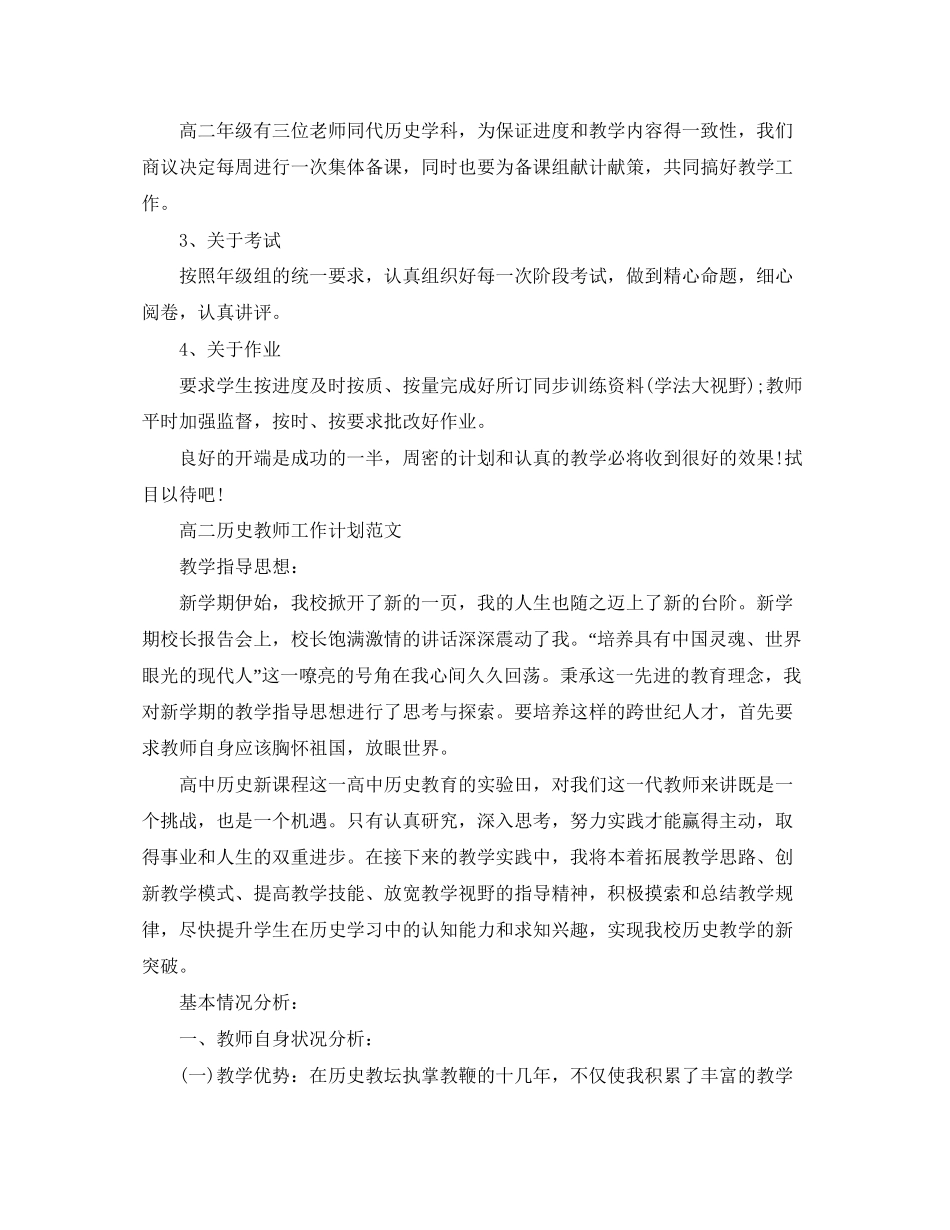 高二年级有三位老师同代历史学科，为保证进度和教学内容得一致性，我们商议决定每周进行一次集体备课，同时也要为备课组献计献策，共同搞好教学工作。

3、关于考试

按照年级组的统一要求，认真组织好每一次阶段考试，做到精心命题，细心阅卷，认真讲评。

4、关于作业

要求学生按进度及时按质、按量完成好所订同步训练资料(学法大视野);教师平时加强监督，按时、按要求批改好作业。

良好的开端是成功的一半，周密的计划和认真的教学必将收到很好的效果!拭目以待吧!

高二历史教师工作计划范文

教学指导思想：

新学期伊始，我校掀开了新的一页，我的人生也随之迈上了新的台阶。新学期校长报告会上，校长饱满激情的讲话深深震动了我。“培养具有中国灵魂、世界眼光的现代人”这一嘹亮的号角在我心间久久回荡。秉承这一先进的教育理念，我对新学期的教学指导思想进行了思考与探索。要培养这样的跨世纪人才，首先要求教师自身应该胸怀祖国，放眼世界。

高中历史新课程这一高中历史教育的实验田，对我们这一代教师来讲既是一个挑战，也是一个机遇。只有认真研究，深入思考，努力实践才能赢得主动，取得事业和人生的双重进步。在接下来的教学实践中，我将本着拓展教学思路、创新教学模式、提高教学技能、放宽教学视野的指导精神，积极摸索和总结教学规律，尽快提升学生在历史学习中的认知能力和求知兴趣，实现我校历史教学的新突破。

基本情况分析：

一、教师自身状况分析：

(一)教学优势：在历史教坛执掌教鞭的十几年，不仅使我积累了丰富的教学